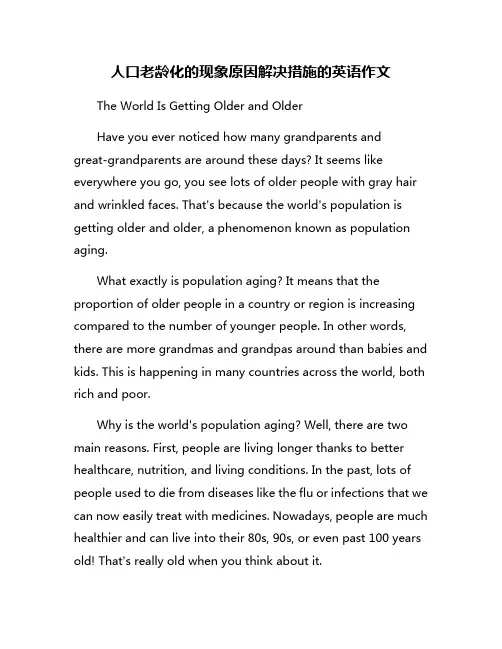 人口老龄化的现象原因解决措施的英语作文

The World Is Getting Older and Older

Have you ever noticed how many grandparents and great-grandparents are around these days? It seems like everywhere you go, you see lots of older people with gray hair and wrinkled faces. That's because the world's population is getting older and older, a phenomenon known as population aging.

What exactly is population aging? It means that the proportion of older people in a country or region is increasing compared to the number of younger people. In other words, there are more grandmas and grandpas around than babies and kids. This is happening in many countries across the world, both rich and poor.

Why is the world's population aging? Well, there are two main reasons. First, people are living longer thanks to better healthcare, nutrition, and living conditions. In the past, lots of people used to die from diseases like the flu or infections that we can now easily treat with medicines. Nowadays, people are much healthier and can live into their 80s, 90s, or even past 100 years old! That's really old when you think about it.